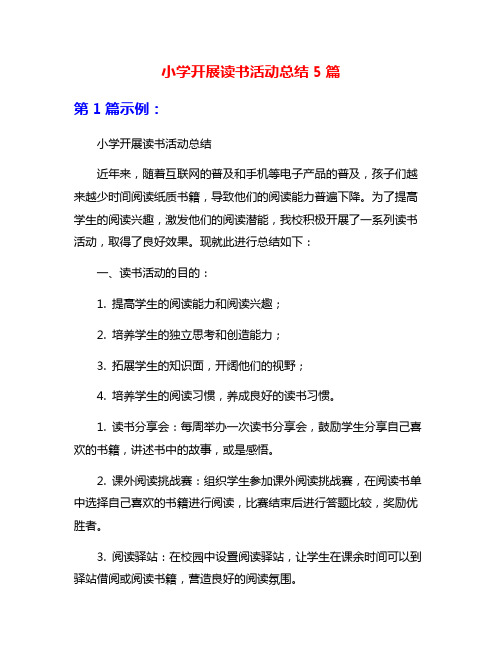 小学开展读书活动总结 5 篇

第 1 篇示例：

小学开展读书活动总结

近年来，随着互联网的普及和手机等电子产品的普及，孩子们越来越少时间阅读纸质书籍，导致他们的阅读能力普遍下降。为了提高学生的阅读兴趣，激发他们的阅读潜能，我校积极开展了一系列读书活动，取得了良好效果。现就此进行总结如下：

一、读书活动的目的：

1. 提高学生的阅读能力和阅读兴趣；

2. 培养学生的独立思考和创造能力；

3. 拓展学生的知识面，开阔他们的视野；

4. 培养学生的阅读习惯，养成良好的读书习惯。

1. 读书分享会：每周举办一次读书分享会，鼓励学生分享自己喜欢的书籍，讲述书中的故事，或是感悟。

2. 课外阅读挑战赛：组织学生参加课外阅读挑战赛，在阅读书单中选择自己喜欢的书籍进行阅读，比赛结束后进行答题比较，奖励优胜者。

3. 阅读驿站：在校园中设置阅读驿站，让学生在课余时间可以到驿站借阅或阅读书籍，营造良好的阅读氛围。